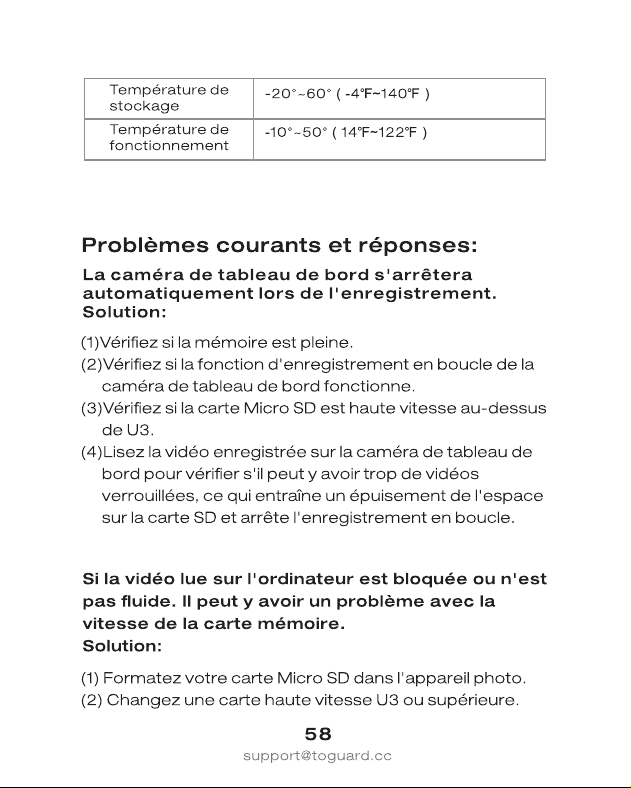 | Température de stockage | -20°~60° ( -4℉~140℉ ) |
|---|---|
| Température de fonctionnement | -10°~50° ( 14℉~122℉ ) |

Problèmes courants et réponses:

La caméra de tableau de bord s'arrêtera automatiquement lors de l'enregistrement.
Solution:

(1)Vérifiez si la mémoire est pleine.
(2)Vérifiez si la fonction d'enregistrement en boucle de la caméra de tableau de bord fonctionne.
(3)Vérifiez si la carte Micro SD est haute vitesse au-dessus de U3.
(4)Lisez la vidéo enregistrée sur la caméra de tableau de bord pour vérifier s'il peut y avoir trop de vidéos verrouillées, ce qui entraîne un épuisement de l'espace sur la carte SD et arrête l'enregistrement en boucle.

Si la vidéo lue sur l'ordinateur est bloquée ou n'est pas fluide. Il peut y avoir un problème avec la vitesse de la carte mémoire.
Solution:

(1) Formatez votre carte Micro SD dans l'appareil photo.
(2) Changez une carte haute vitesse U3 ou supérieure.

58
support@toguard.cc